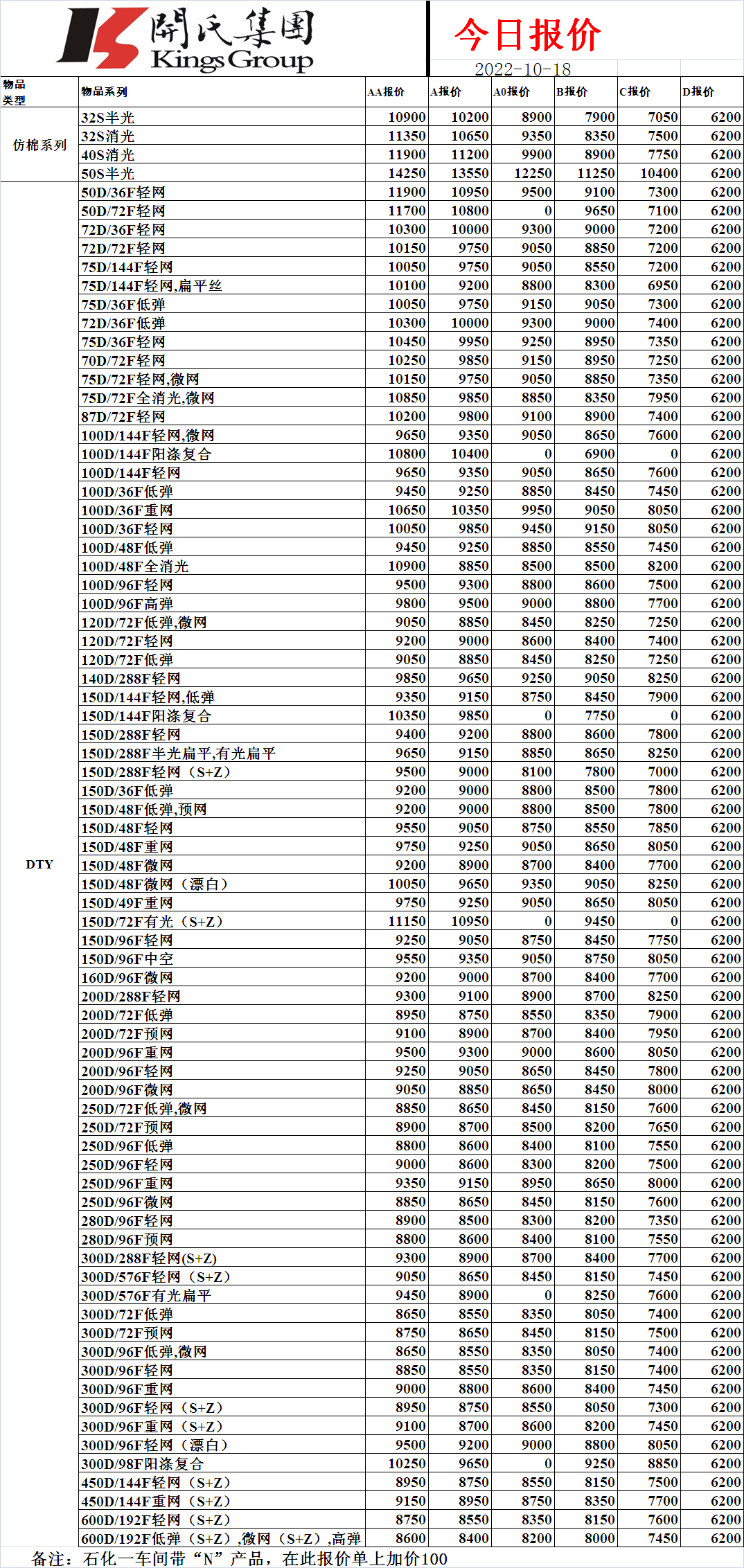 開氏集團
Kings Group

今日报价
2022-10-18

| 物品类型 | 物品系列 | AA报价 | A报价 | A0报价 | B报价 | C报价 | D报价 |
|---|---|---|---|---|---|---|---|
| 仿棉系列 | 32S半光 | 10900 | 10200 | 8900 | 7900 | 7050 | 6200 |
| | 32S消光 | 11350 | 10650 | 9350 | 8350 | 7500 | 6200 |
| | 40S消光 | 11900 | 11200 | 9900 | 8900 | 7750 | 6200 |
| | 50S半光 | 14250 | 13550 | 12250 | 11250 | 10400 | 6200 |
| DTY | 50D/36F轻网 | 11900 | 10950 | 9500 | 9100 | 7300 | 6200 |
| | 50D/72F轻网 | 11700 | 10800 | 0 | 9650 | 7100 | 6200 |
| | 72D/36F轻网 | 10300 | 10000 | 9300 | 9000 | 7200 | 6200 |
| | 72D/72F轻网 | 10150 | 9750 | 9050 | 8850 | 7200 | 6200 |
| | 75D/144F轻网 | 10050 | 9750 | 9050 | 8550 | 7200 | 6200 |
| | 75D/144F轻网,扁平丝 | 10100 | 9200 | 8800 | 8300 | 6950 | 6200 |
| | 75D/36F低弹 | 10050 | 9750 | 9150 | 9050 | 7300 | 6200 |
| | 72D/36F低弹 | 10300 | 10000 | 9300 | 9000 | 7400 | 6200 |
| | 75D/36F轻网 | 10450 | 9950 | 9250 | 8950 | 7350 | 6200 |
| | 70D/72F轻网 | 10250 | 9850 | 9150 | 8950 | 7250 | 6200 |
| | 75D/72F轻网,微网 | 10150 | 9750 | 9050 | 8850 | 7350 | 6200 |
| | 75D/72F全消光,微网 | 10850 | 9850 | 8850 | 8350 | 7950 | 6200 |
| | 87D/72F轻网 | 10200 | 9800 | 9100 | 8900 | 7400 | 6200 |
| | 100D/144F轻网,微网 | 9650 | 9350 | 9050 | 8650 | 7600 | 6200 |
| | 100D/144F阳涤复合 | 10800 | 10400 | 0 | 6900 | 0 | 6200 |
| | 100D/144F轻网 | 9650 | 9350 | 9050 | 8650 | 7600 | 6200 |
| | 100D/36F低弹 | 9450 | 9250 | 8850 | 8450 | 7450 | 6200 |
| | 100D/36F重网 | 10650 | 10350 | 9950 | 9050 | 8050 | 6200 |
| | 100D/36F轻网 | 10050 | 9850 | 9450 | 9150 | 8050 | 6200 |
| | 100D/48F低弹 | 9450 | 9250 | 8850 | 8550 | 7450 | 6200 |
| | 100D/48F全消光 | 10900 | 8850 | 8500 | 8500 | 8200 | 6200 |
| | 100D/96F轻网 | 9500 | 9300 | 8800 | 8600 | 7500 | 6200 |
| | 100D/96F高弹 | 9800 | 9500 | 9000 | 8800 | 7700 | 6200 |
| | 120D/72F低弹,微网 | 9050 | 8850 | 8450 | 8250 | 7250 | 6200 |
| | 120D/72F轻网 | 9200 | 9000 | 8600 | 8400 | 7400 | 6200 |
| | 120D/72F低弹 | 9050 | 8850 | 8450 | 8250 | 7250 | 6200 |
| | 140D/288F轻网 | 9850 | 9650 | 9250 | 9050 | 8250 | 6200 |
| | 150D/144F轻网,低弹 | 9350 | 9150 | 8750 | 8450 | 7900 | 6200 |
| | 150D/144F阳涤复合 | 10350 | 9850 | 0 | 7750 | 0 | 6200 |
| | 150D/288F轻网 | 9400 | 9200 | 8800 | 8600 | 7800 | 6200 |
| | 150D/288F半光扁平,有光扁平 | 9650 | 9150 | 8850 | 8650 | 8250 | 6200 |
| | 150D/288F轻网（S+Z） | 9500 | 9000 | 8100 | 7800 | 7000 | 6200 |
| | 150D/36F低弹 | 9200 | 9000 | 8800 | 8500 | 7800 | 6200 |
| | 150D/48F低弹,预网 | 9200 | 9000 | 8800 | 8500 | 7800 | 6200 |
| | 150D/48F轻网 | 9550 | 9050 | 8750 | 8550 | 7850 | 6200 |
| | 150D/48F重网 | 9750 | 9250 | 9050 | 8650 | 8050 | 6200 |
| | 150D/48F微网 | 9200 | 8900 | 8700 | 8400 | 7700 | 6200 |
| | 150D/48F微网（漂白） | 10050 | 9650 | 9350 | 9050 | 8250 | 6200 |
| | 150D/49F重网 | 9750 | 9250 | 9050 | 8650 | 8050 | 6200 |
| | 150D/72F有光（S+Z） | 11150 | 10950 | 0 | 9450 | 0 | 6200 |
| | 150D/96F轻网 | 9250 | 9050 | 8750 | 8450 | 7750 | 6200 |
| | 150D/96F中空 | 9550 | 9350 | 9050 | 8750 | 8050 | 6200 |
| | 160D/96F微网 | 9200 | 9000 | 8700 | 8400 | 7700 | 6200 |
| | 200D/288F轻网 | 9300 | 9100 | 8900 | 8700 | 8250 | 6200 |
| | 200D/72F低弹 | 8950 | 8750 | 8550 | 8350 | 7900 | 6200 |
| | 200D/72F预网 | 9100 | 8900 | 8700 | 8400 | 7950 | 6200 |
| | 200D/96F重网 | 9500 | 9300 | 9000 | 8600 | 8050 | 6200 |
| | 200D/96F轻网 | 9250 | 9050 | 8650 | 8450 | 7800 | 6200 |
| | 200D/96F微网 | 9050 | 8850 | 8650 | 8450 | 8000 | 6200 |
| | 250D/72F低弹,微网 | 8850 | 8650 | 8450 | 8150 | 7600 | 6200 |
| | 250D/72F预网 | 8900 | 8700 | 8500 | 8200 | 7650 | 6200 |
| | 250D/96F低弹 | 8800 | 8600 | 8400 | 8100 | 7550 | 6200 |
| | 250D/96F轻网 | 9000 | 8600 | 8300 | 8200 | 7500 | 6200 |
| | 250D/96F重网 | 9350 | 9150 | 8950 | 8650 | 8000 | 6200 |
| | 250D/96F微网 | 8850 | 8650 | 8450 | 8150 | 7600 | 6200 |
| | 280D/96F轻网 | 8900 | 8500 | 8300 | 8200 | 7350 | 6200 |
| | 280D/96F预网 | 8800 | 8600 | 8400 | 8100 | 7550 | 6200 |
| | 300D/288F轻网(S+Z) | 9300 | 8900 | 8700 | 8400 | 7700 | 6200 |
| | 300D/576F轻网（S+Z） | 9050 | 8650 | 8450 | 8150 | 7450 | 6200 |
| | 300D/576F有光扁平 | 9450 | 8900 | 0 | 8250 | 7600 | 6200 |
| | 300D/72F低弹 | 8650 | 8550 | 8350 | 8050 | 7400 | 6200 |
| | 300D/72F预网 | 8750 | 8650 | 8450 | 8150 | 7500 | 6200 |
| | 300D/96F低弹,微网 | 8650 | 8550 | 8350 | 8050 | 7400 | 6200 |
| | 300D/96F轻网 | 8850 | 8550 | 8350 | 8150 | 7400 | 6200 |
| | 300D/96F重网 | 9000 | 8800 | 8600 | 8400 | 7450 | 6200 |
| | 300D/96F轻网（S+Z） | 8950 | 8750 | 8550 | 8050 | 7300 | 6200 |
| | 300D/96F重网（S+Z） | 9100 | 8700 | 8600 | 8200 | 7450 | 6200 |
| | 300D/96F轻网（漂白） | 9500 | 9200 | 9000 | 8800 | 8050 | 6200 |
| | 300D/98F阳涤复合 | 10250 | 9650 | 0 | 9250 | 8850 | 6200 |
| | 450D/144F轻网（S+Z） | 8950 | 8750 | 8550 | 8150 | 7500 | 6200 |
| | 450D/144F重网（S+Z） | 9150 | 8950 | 8750 | 8350 | 7700 | 6200 |
| | 600D/192F轻网（S+Z） | 8750 | 8550 | 8350 | 8150 | 7600 | 6200 |
| | 600D/192F低弹（S+Z）,微网（S+Z）,高弹 | 8600 | 8400 | 8200 | 8000 | 7450 | 6200 |

备注：石化一车间带“N”产品，在此报价单上加价100